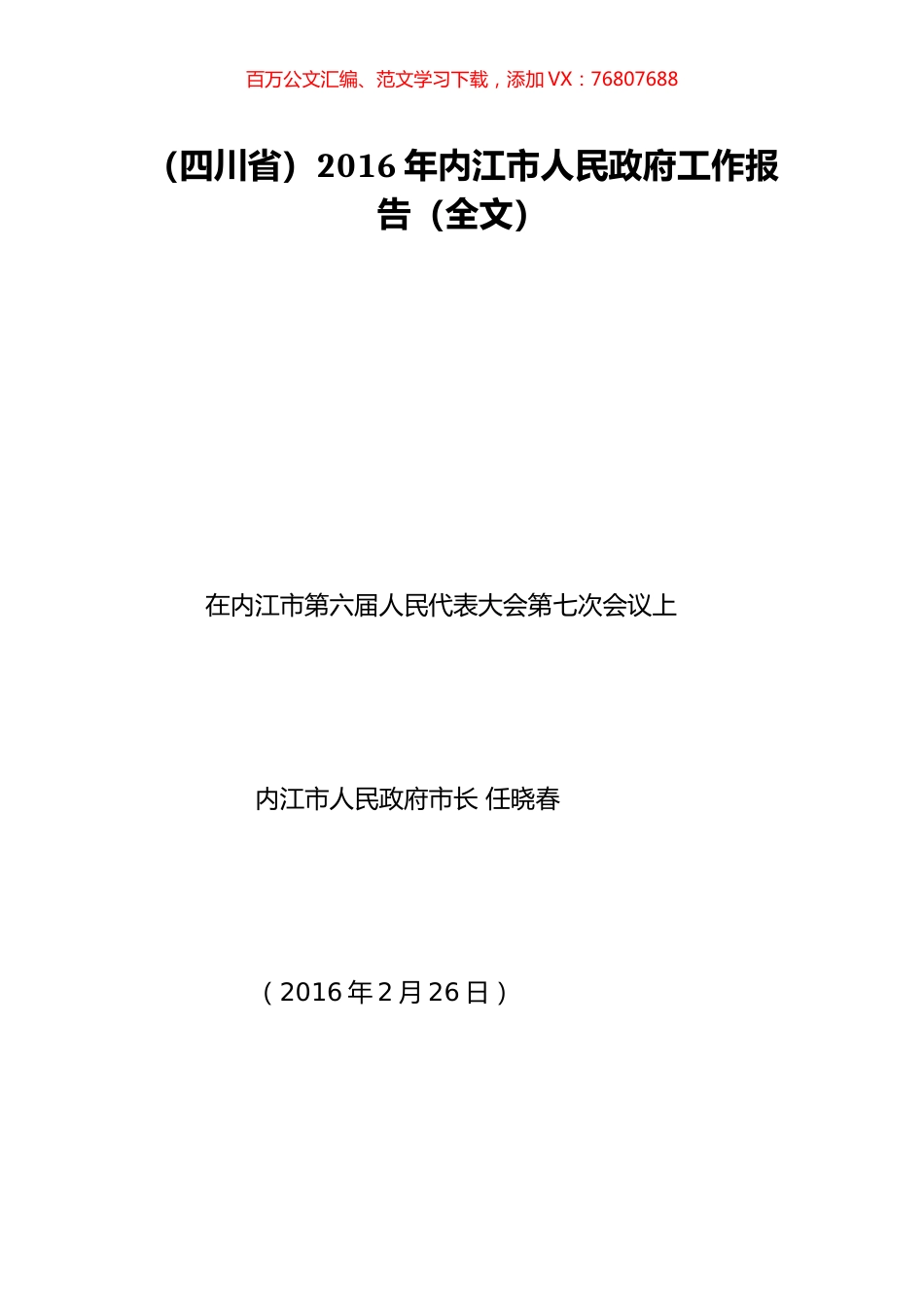 百万公文汇编、范文学习下载，添加 VX：76807688

（四川省）2016 年内江市人民政府工作报告（全文）

在内江市第六届人民代表大会第七次会议上

内江市人民政府市长 任晓春

（2016 年 2 月 26 日）